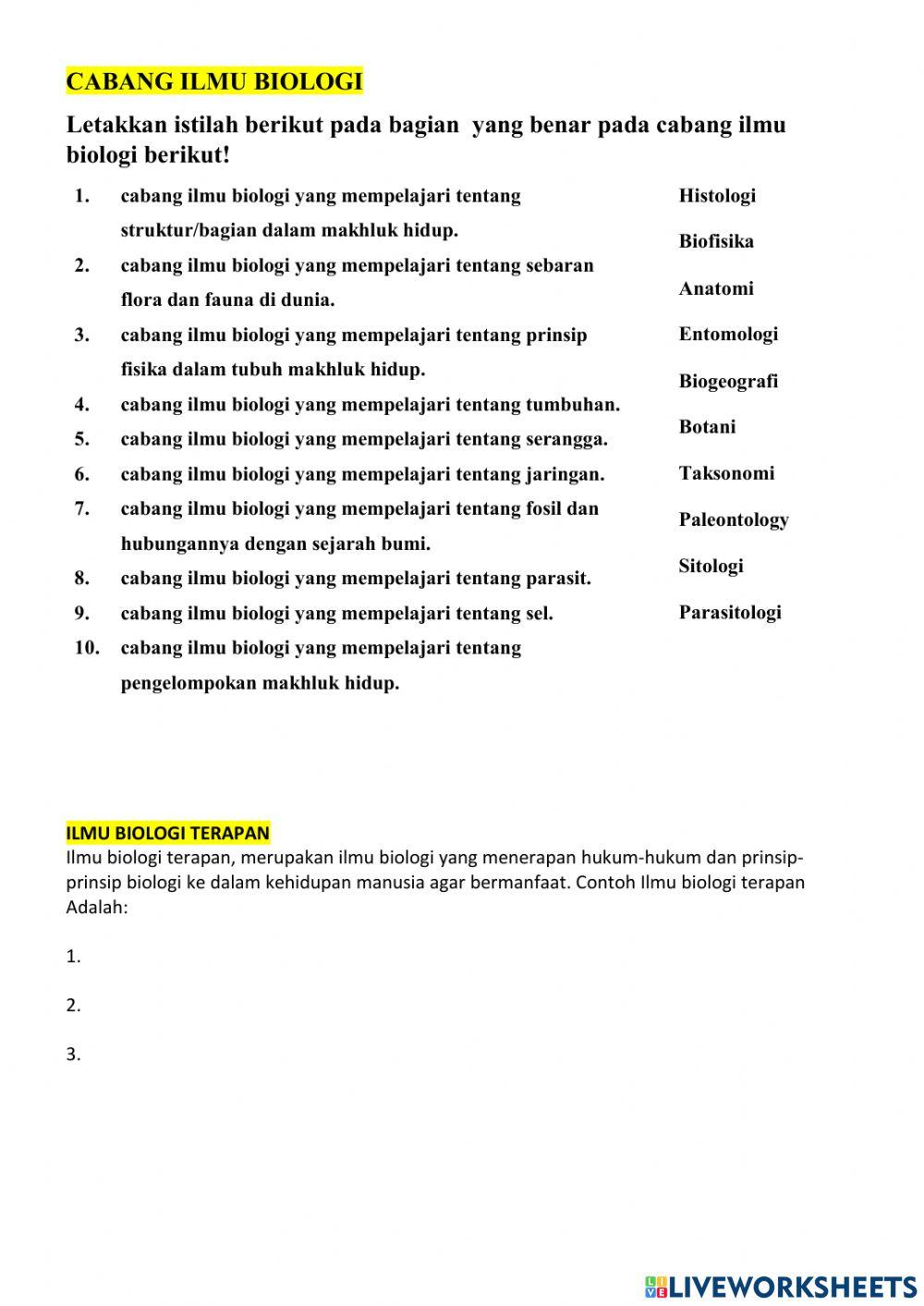 CABANG ILMU BIOLOGI

Letakkan istilah berikut pada bagian yang benar pada cabang ilmu biologi berikut!

1. cabang ilmu biologi yang mempelajari tentang struktur/bagian dalam makhluk hidup.
2. cabang ilmu biologi yang mempelajari tentang sebaran flora dan fauna di dunia.
3. cabang ilmu biologi yang mempelajari tentang prinsip fisika dalam tubuh makhluk hidup.
4. cabang ilmu biologi yang mempelajari tentang tumbuhan.
5. cabang ilmu biologi yang mempelajari tentang serangga.
6. cabang ilmu biologi yang mempelajari tentang jaringan.
7. cabang ilmu biologi yang mempelajari tentang fosil dan hubungannya dengan sejarah bumi.
8. cabang ilmu biologi yang mempelajari tentang parasit.
9. cabang ilmu biologi yang mempelajari tentang sel.
10. cabang ilmu biologi yang mempelajari tentang pengelompokan makhluk hidup.

Histologi
Biofisika
Anatomi
Entomologi
Biogeografi
Botani
Taksonomi
Paleontology
Sitologi
Parasitologi

ILMU BIOLOGI TERAPAN
Ilmu biologi terapan, merupakan ilmu biologi yang menerapan hukum-hukum dan prinsip-prinsip biologi ke dalam kehidupan manusia agar bermanfaat. Contoh Ilmu biologi terapan Adalah:

1.

2.

3.

LIVEWORKSHEETS